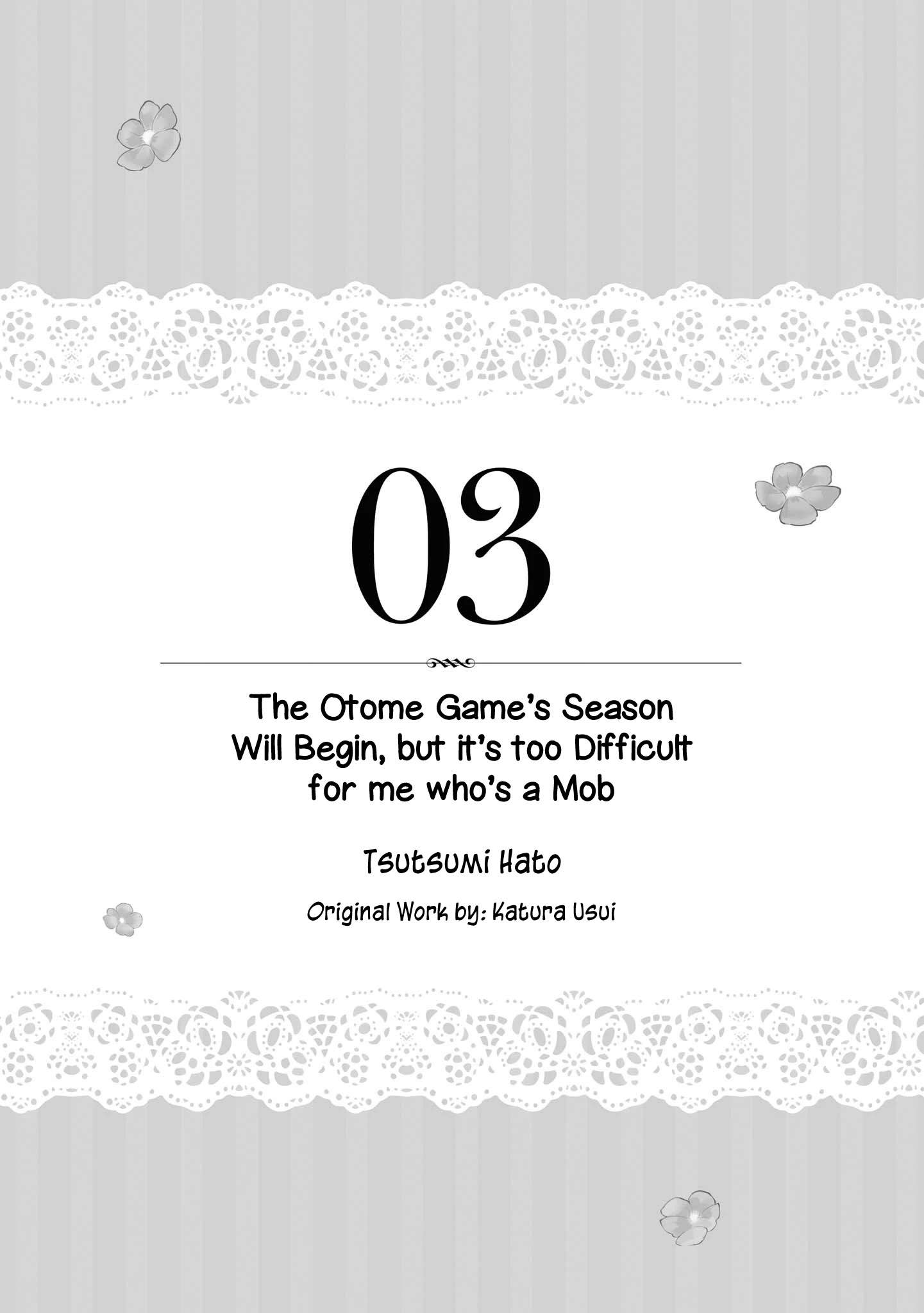 03

The Otome Game's Season Will Begin, but it's too Difficult for me who's a Mob

Tsutsumi Hato

Original Work by: Katura Usui